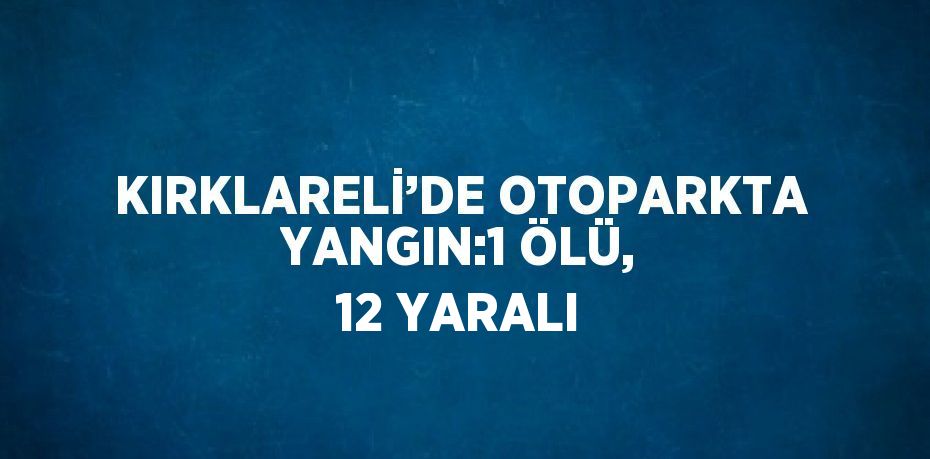 KIRKLARELİ’DE OTOPARKTA YANGIN:1 ÖLÜ,
12 YARALI